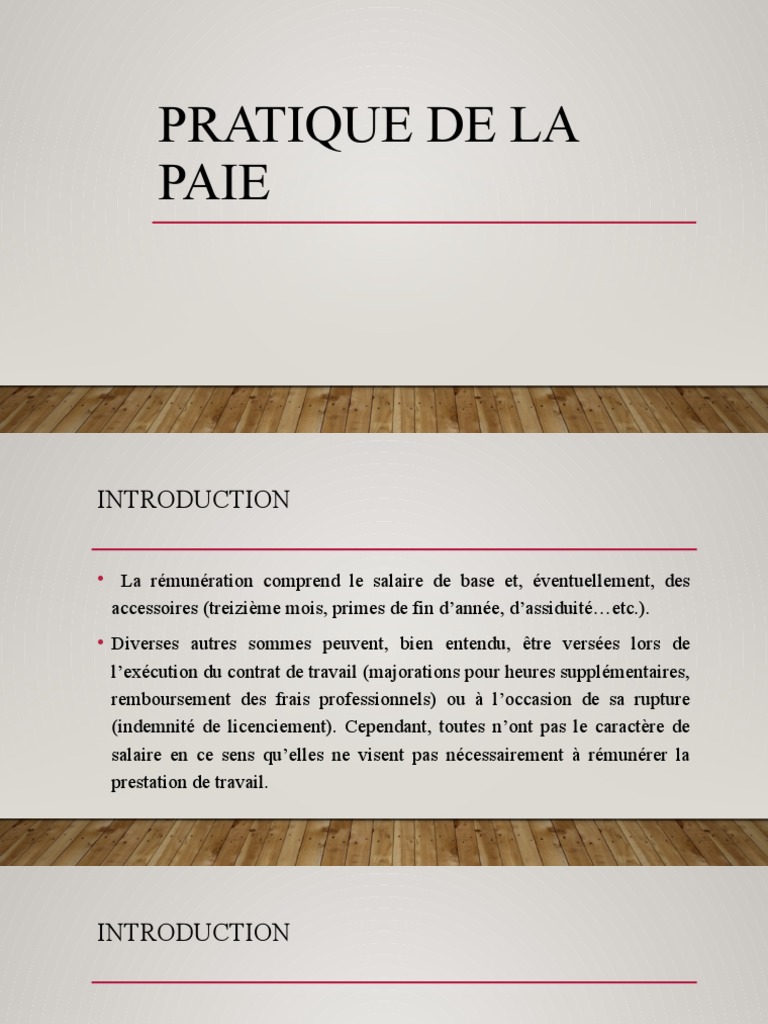 PRATIQUE DE LA PAIE

INTRODUCTION

• La rémunération comprend le salaire de base et, éventuellement, des accessoires (treizième mois, primes de fin d'année, d'assiduité…etc.).

• Diverses autres sommes peuvent, bien entendu, être versées lors de l'exécution du contrat de travail (majorations pour heures supplémentaires, remboursement des frais professionnels) ou à l'occasion de sa rupture (indemnité de licenciement). Cependant, toutes n'ont pas le caractère de salaire en ce sens qu'elles ne visent pas nécessairement à rémunérer la prestation de travail.

INTRODUCTION